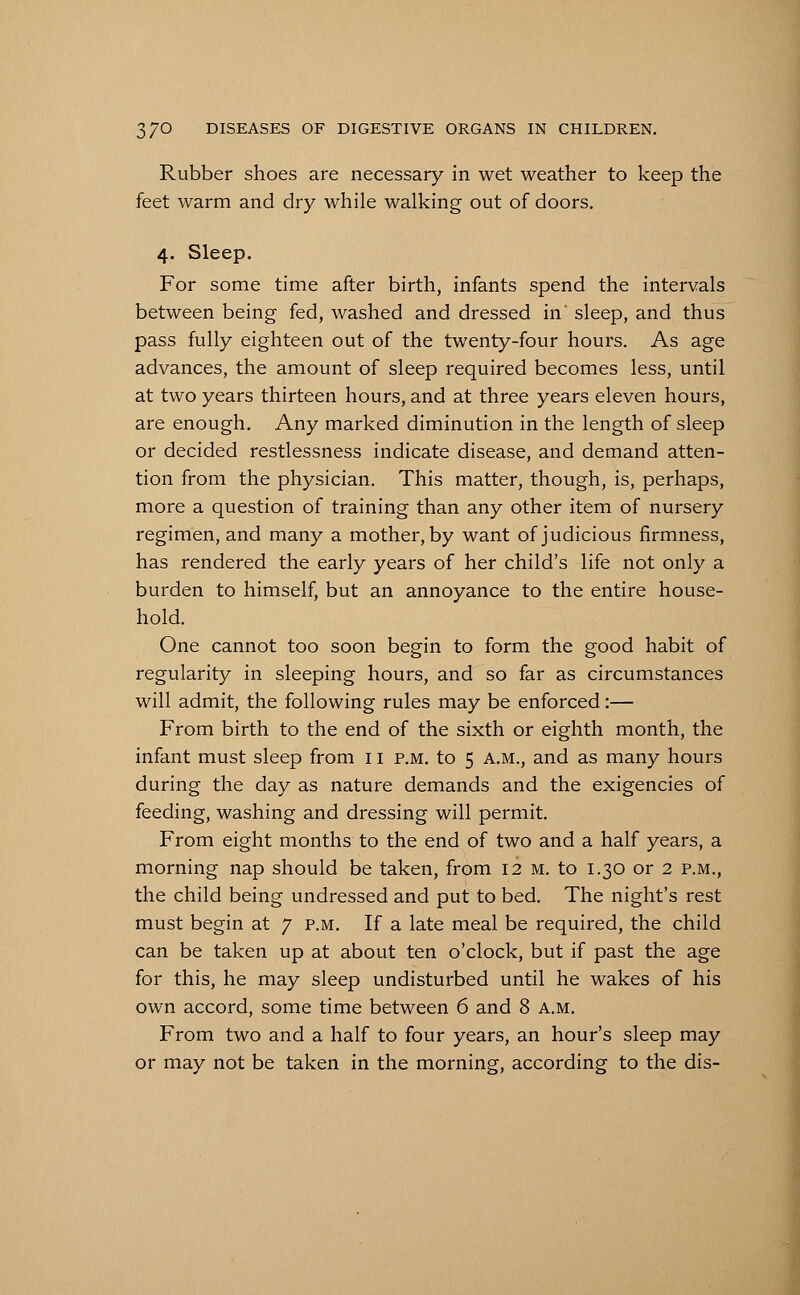 370 DISEASES OF DIGESTIVE ORGANS IN CHILDREN.

Rubber shoes are necessary in wet weather to keep the feet warm and dry while walking out of doors.

4. Sleep.

For some time after birth, infants spend the intervals between being fed, washed and dressed in sleep, and thus pass fully eighteen out of the twenty-four hours. As age advances, the amount of sleep required becomes less, until at two years thirteen hours, and at three years eleven hours, are enough. Any marked diminution in the length of sleep or decided restlessness indicate disease, and demand attention from the physician. This matter, though, is, perhaps, more a question of training than any other item of nursery regimen, and many a mother, by want of judicious firmness, has rendered the early years of her child's life not only a burden to himself, but an annoyance to the entire household.

One cannot too soon begin to form the good habit of regularity in sleeping hours, and so far as circumstances will admit, the following rules may be enforced:—

From birth to the end of the sixth or eighth month, the infant must sleep from 11 P.M. to 5 A.M., and as many hours during the day as nature demands and the exigencies of feeding, washing and dressing will permit.

From eight months to the end of two and a half years, a morning nap should be taken, from 12 M. to 1.30 or 2 P.M., the child being undressed and put to bed. The night's rest must begin at 7 P.M. If a late meal be required, the child can be taken up at about ten o'clock, but if past the age for this, he may sleep undisturbed until he wakes of his own accord, some time between 6 and 8 A.M.

From two and a half to four years, an hour's sleep may or may not be taken in the morning, according to the dis-